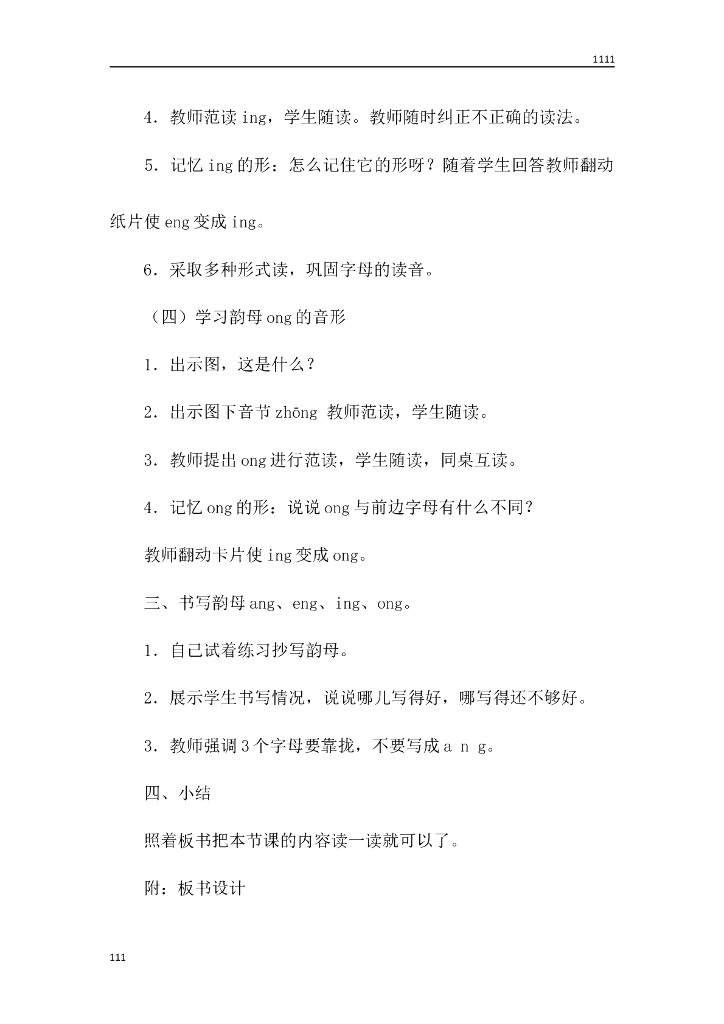 1111

4．教师范读 ing，学生随读。教师随时纠正不正确的读法。

5．记忆 ing 的形：怎么记住它的形呀？随着学生回答教师翻动纸片使 eng 变成 ing。

6．采取多种形式读，巩固字母的读音。

（四）学习韵母 ong 的音形

1．出示图，这是什么？

2．出示图下音节 zhōng 教师范读，学生随读。

3．教师提出 ong 进行范读，学生随读，同桌互读。

4．记忆 ong 的形：说说 ong 与前边字母有什么不同？

教师翻动卡片使 ing 变成 ong。

三、书写韵母 ang、eng、ing、ong。

1．自己试着练习抄写韵母。

2．展示学生书写情况，说说哪儿写得好，哪写得还不够好。

3．教师强调 3 个字母要靠拢，不要写成 a n g。

四、小结

照着板书把本节课的内容读一读就可以了。

附：板书设计

111